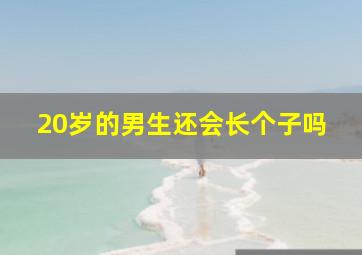 20岁的男生还会长个子吗